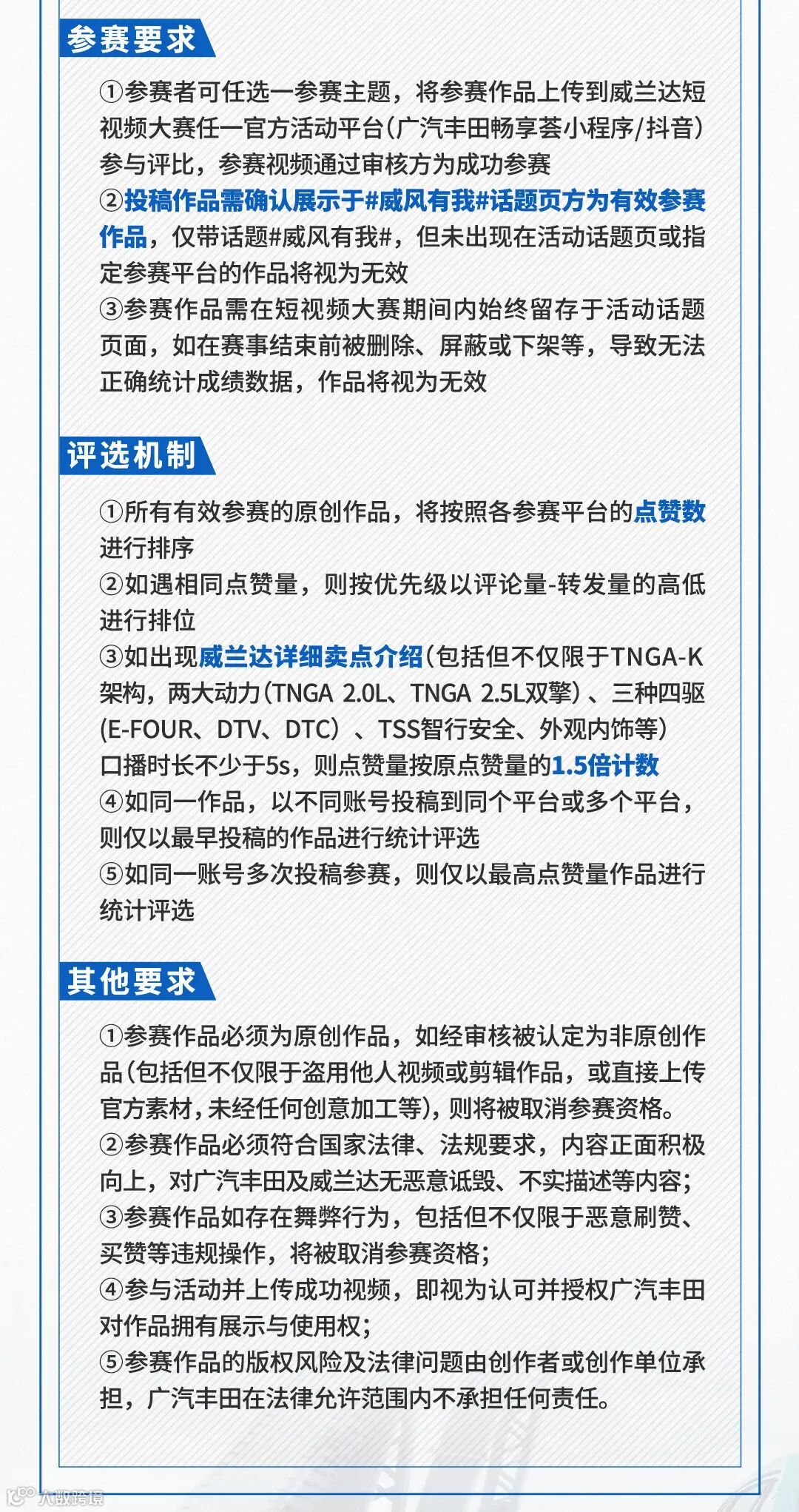 参赛要求

①参赛者可任选一参赛主题，将参赛作品上传到威兰达短视频大赛任一官方活动平台(广汽丰田畅享荟小程序/抖音)参与评比，参赛视频通过审核方为成功参赛
②投稿作品需确认展示于#威风有我#话题页方为有效参赛作品，仅带话题#威风有我#，但未出现在活动话题页或指定参赛平台的作品将视为无效
③参赛作品需在短视频大赛期间内始终留存于活动话题页面，如在赛事结束前被删除、屏蔽或下架等，导致无法正确统计成绩数据，作品将视为无效

评选机制

①所有有效参赛的原创作品，将按照各参赛平台的点赞数进行排序
②如遇相同点赞量，则按优先级以评论量-转发量的高低进行排位
③如出现威兰达详细卖点介绍(包括但不仅限于TNGA-K架构，两大动力(TNGA 2.0L、TNGA 2.5L双擎)、三种四驱(E-FOUR、DTV、DTC)、TSS智行安全、外观内饰等)口播时长不少于5s，则点赞量按原点赞量的1.5倍计数
④如同一作品，以不同账号投稿到同个平台或多个平台，则仅以最早投稿的作品进行统计评选
⑤如同一账号多次投稿参赛，则仅以最高点赞量作品进行统计评选

其他要求

①参赛作品必须为原创作品，如经审核被认定为非原创作品(包括但不仅限于盗用他人视频或剪辑作品，或直接上传官方素材,未经任何创意加工等)，则将被取消参赛资格。
②参赛作品必须符合国家法律、法规要求，内容正面积极向上，对广汽丰田及威兰达无恶意诋毁、不实描述等内容;
③参赛作品如存在舞弊行为，包括但不仅限于恶意刷赞、买赞等违规操作，将被取消参赛资格;
④参与活动并上传成功视频，即视为认可并授权广汽丰田对作品拥有展示与使用权;
⑤参赛作品的版权风险及法律问题由创作者或创作单位承担，广汽丰田在法律允许范围内不承担任何责任。

大数跨境